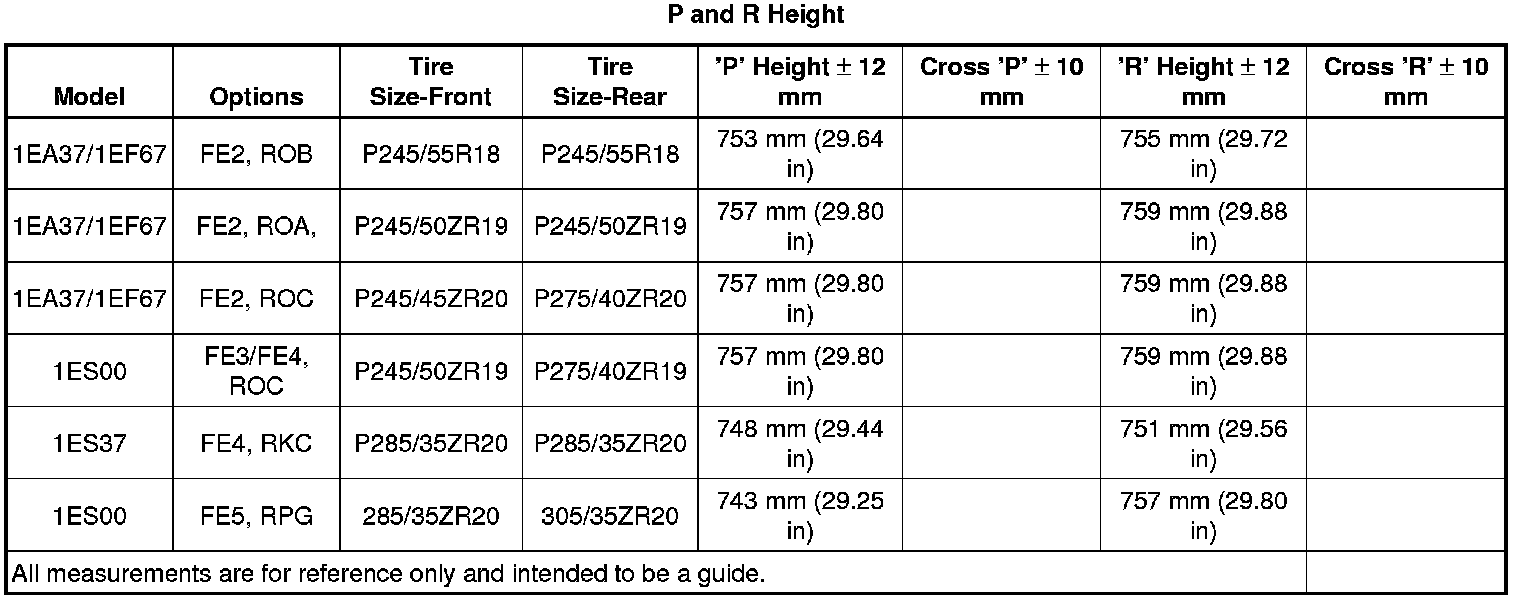 P and R Height

| Model | Options | Tire Size-Front | Tire Size-Rear | 'P' Height ± 12 mm | Cross 'P' ± 10 mm | 'R' Height ± 12 mm | Cross 'R' ± 10 mm |
|---|---|---|---|---|---|---|---|
| 1EA37/1EF67 | FE2, ROB | P245/55R18 | P245/55R18 | 753 mm (29.64 in) | | 755 mm (29.72 in) | |
| 1EA37/1EF67 | FE2, ROA, | P245/50ZR19 | P245/50ZR19 | 757 mm (29.80 in) | | 759 mm (29.88 in) | |
| 1EA37/1EF67 | FE2, ROC | P245/45ZR20 | P275/40ZR20 | 757 mm (29.80 in) | | 759 mm (29.88 in) | |
| 1ES00 | FE3/FE4, ROC | P245/50ZR19 | P275/40ZR19 | 757 mm (29.80 in) | | 759 mm (29.88 in) | |
| 1ES37 | FE4, RKC | P285/35ZR20 | P285/35ZR20 | 748 mm (29.44 in) | | 751 mm (29.56 in) | |
| 1ES00 | FE5, RPG | 285/35ZR20 | 305/35ZR20 | 743 mm (29.25 in) | | 757 mm (29.80 in) | |
| All measurements are for reference only and intended to be a guide. | | | | | | | |